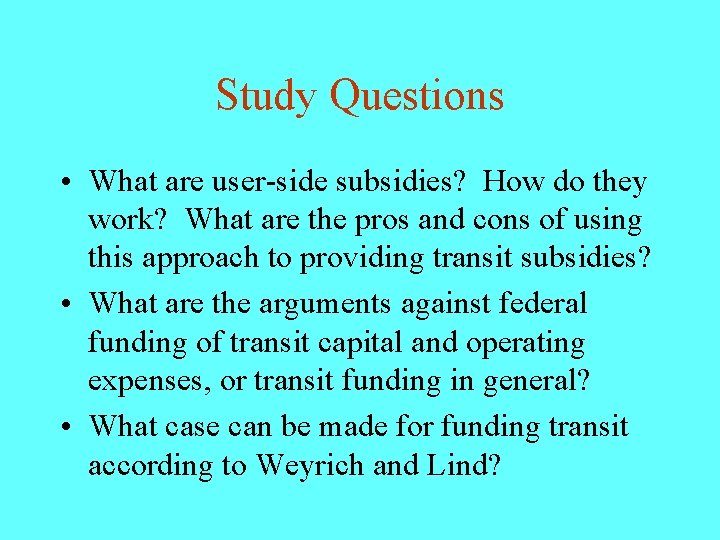 Study Questions

• What are user-side subsidies? How do they work? What are the pros and cons of using this approach to providing transit subsidies?

• What are the arguments against federal funding of transit capital and operating expenses, or transit funding in general?

• What case can be made for funding transit according to Weyrich and Lind?